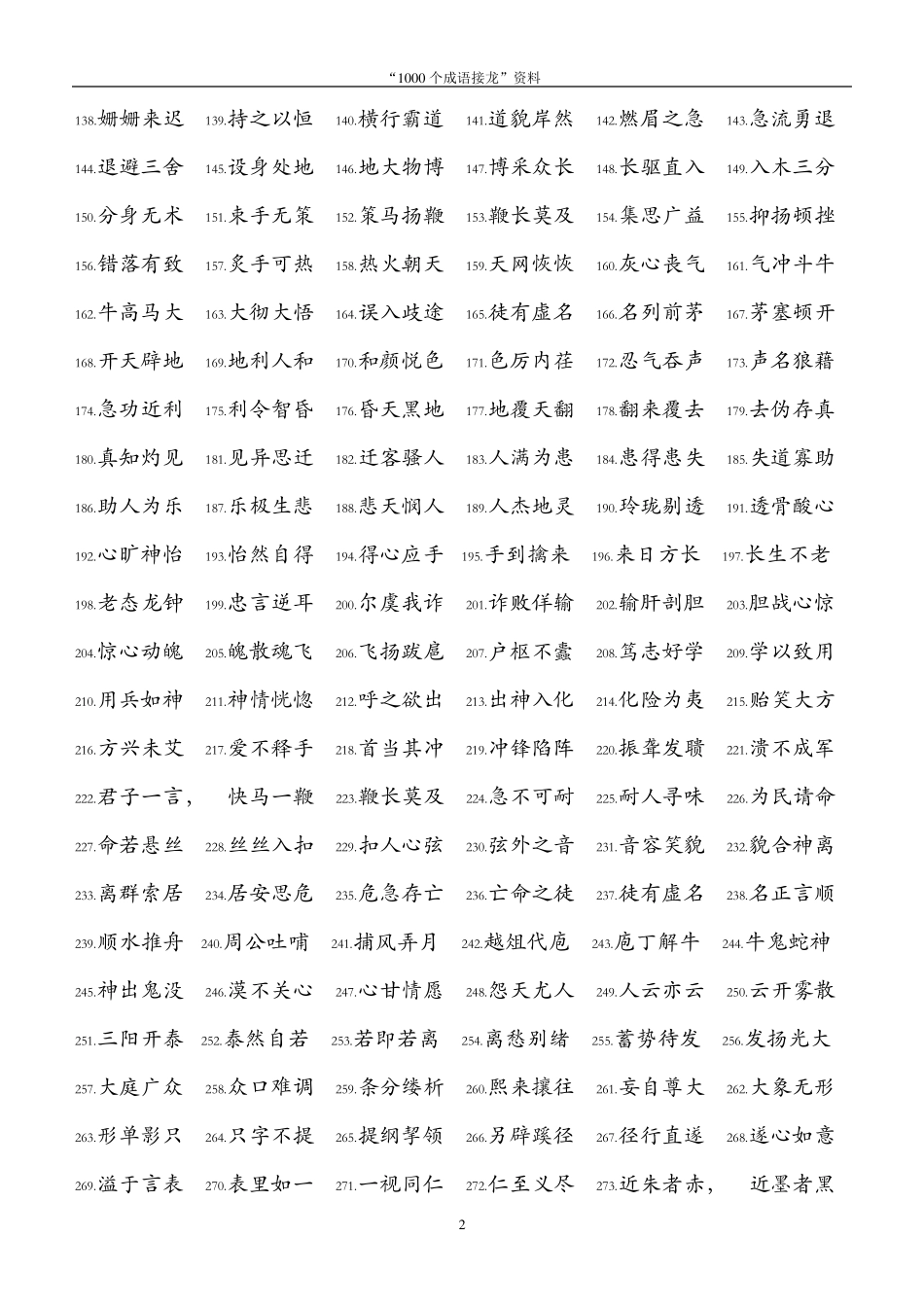 “1000 个成语接龙”资料

138.姗姗来迟 139.持之以恒 140.横行霸道 141.道貌岸然 142.燃眉之急 143.急流勇退

144.退避三舍 145.设身处地 146.地大物博 147.博采众长 148.长驱直入 149.入木三分

150.分身无术 151.束手无策 152.策马扬鞭 153.鞭长莫及 154.集思广益 155.抑扬顿挫

156.错落有致 157.炙手可热 158.热火朝天 159.天网恢恢 160.灰心丧气 161.气冲斗牛

162.牛高马大 163.大彻大悟 164.误入歧途 165.徒有虚名 166.名列前茅 167.茅塞顿开

168.开天辟地 169.地利人和 170.和颜悦色 171.色厉内荏 172.忍气吞声 173.声名狼藉

174.急功近利 175.利令智昏 176.昏天黑地 177.地覆天翻 178.翻来覆去 179.去伪存真

180.真知灼见 181.见异思迁 182.迁客骚人 183.人满为患 184.患得患失 185.失道寡助

186.助人为乐 187.乐极生悲 188.悲天悯人 189.人杰地灵 190.玲珑剔透 191.透骨酸心

192.心旷神怡 193.怡然自得 194.得心应手 195.手到擒来 196.来日方长 197.长生不老

198.老态龙钟 199.忠言逆耳 200.尔虞我诈 201.诈败佯输 202.输肝剖胆 203.胆战心惊

204.惊心动魄 205.魄散魂飞 206.飞扬跋扈 207.户枢不蠹 208.笃志好学 209.学以致用

210.用兵如神 211.神情恍惚 212.呼之欲出 213.出神入化 214.化险为夷 215.贻笑大方

216.方兴未艾 217.爱不释手 218.首当其冲 219.冲锋陷阵 220.振聋发聩 221.溃不成军

222.君子一言, 快马一鞭 223.鞭长莫及 224.急不可耐 225.耐人寻味 226.为民请命

227.命若悬丝 228.丝丝入扣 229.扣人心弦 230.弦外之音 231.音容笑貌 232.貌合神离

233.离群索居 234.居安思危 235.危急存亡 236.亡命之徒 237.徒有虚名 238.名正言顺

239.顺水推舟 240.周公吐哺 241.捕风弄月 242.越俎代庖 243.庖丁解牛 244.牛鬼蛇神

245.神出鬼没 246.漠不关心 247.心甘情愿 248.怨天尤人 249.人云亦云 250.云开雾散

251.三阳开泰 252.泰然自若 253.若即若离 254.离愁别绪 255.蓄势待发 256.发扬光大

257.大庭广众 258.众口难调 259.条分缕析 260.熙来攘往 261.妄自尊大 262.大象无形

263.形单影只 264.只字不提 265.提纲挈领 266.另辟蹊径 267.径行直遂 268.遂心如意

269.溢于言表 270.表里如一 271.一视同仁 272.仁至义尽 273.近朱者赤, 近墨者黑

2